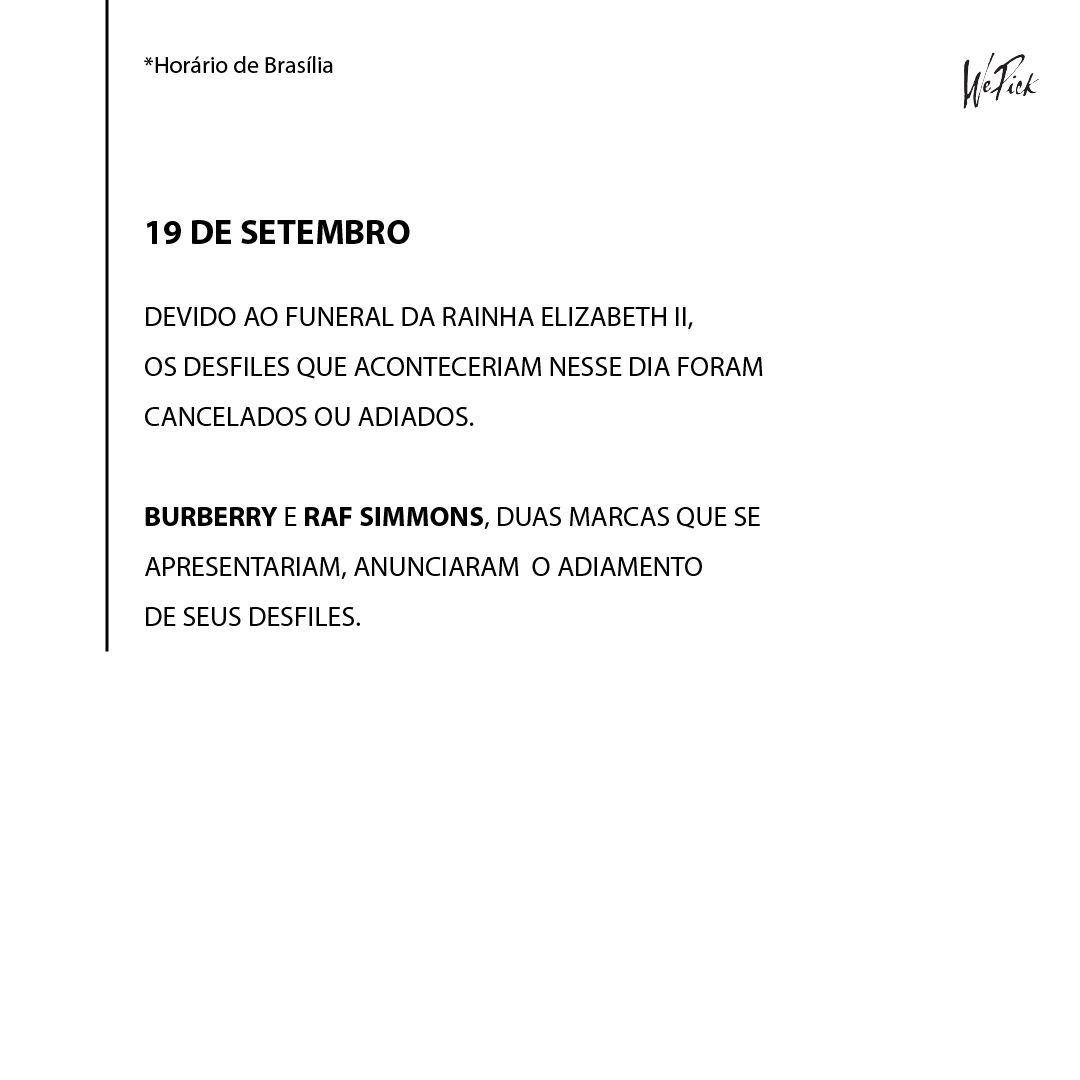 *Horário de Brasília

WePick

19 DE SETEMBRO

DEVIDO AO FUNERAL DA RAINHA ELIZABETH II, OS DESFILES QUE ACONTECERIAM NESSE DIA FORAM CANCELADOS OU ADIADOS.

BURBERRY E RAF SIMMONS, DUAS MARCAS QUE SE APRESENTARIAM, ANUNCIARAM O ADIAMENTO DE SEUS DESFILES.